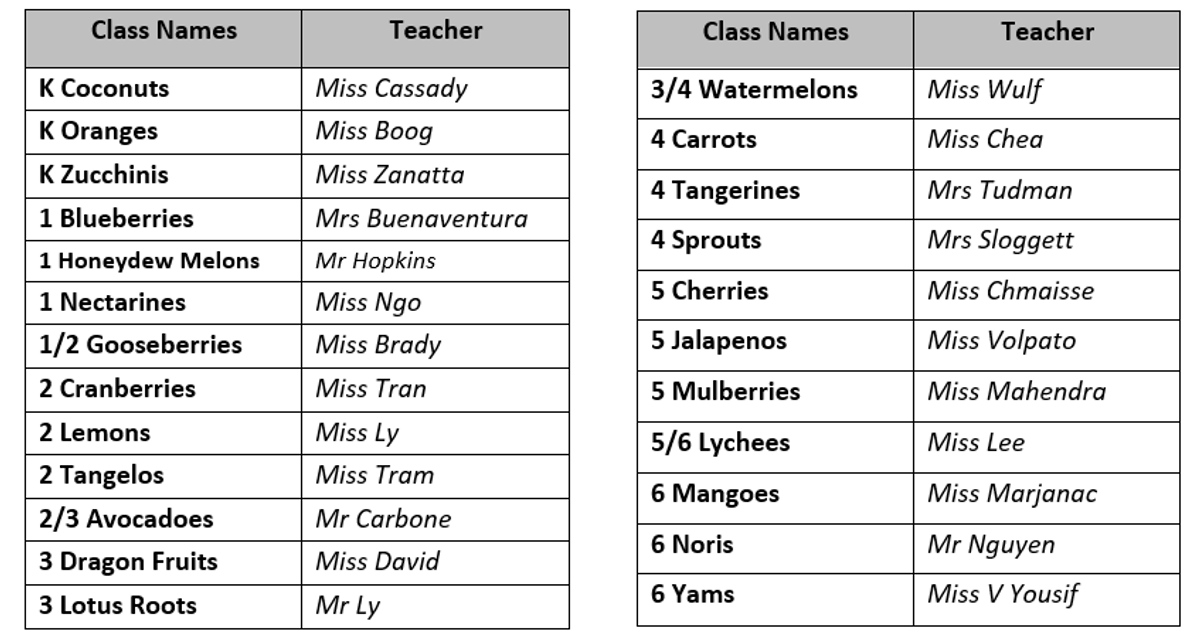 | Class Names | Teacher |
|---|---|
| K Coconuts | Miss Cassady |
| K Oranges | Miss Boog |
| K Zucchinis | Miss Zanatta |
| 1 Blueberries | Mrs Buenaventura |
| 1 Honeydew Melons | Mr Hopkins |
| 1 Nectarines | Miss Ngo |
| 1/2 Gooseberries | Miss Brady |
| 2 Cranberries | Miss Tran |
| 2 Lemons | Miss Ly |
| 2 Tangelos | Miss Tram |
| 2/3 Avocadoes | Mr Carbone |
| 3 Dragon Fruits | Miss David |
| 3 Lotus Roots | Mr Ly |

| Class Names | Teacher |
|---|---|
| 3/4 Watermelons | Miss Wulf |
| 4 Carrots | Miss Chea |
| 4 Tangerines | Mrs Tudman |
| 4 Sprouts | Mrs Sloggett |
| 5 Cherries | Miss Chmaisse |
| 5 Jalapenos | Miss Volpato |
| 5 Mulberries | Miss Mahendra |
| 5/6 Lychees | Miss Lee |
| 6 Mangoes | Miss Marjanac |
| 6 Noris | Mr Nguyen |
| 6 Yams | Miss V Yousif |